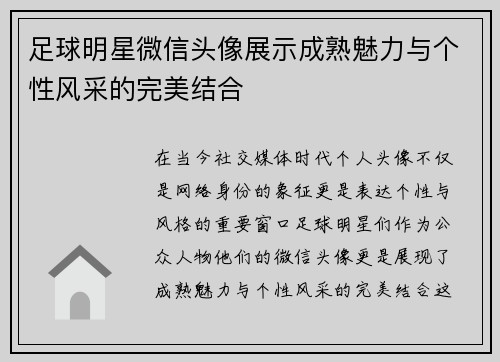 足球明星微信头像展示成熟魅力与个性风采的完美结合

在当今社交媒体时代个人头像不仅是网络身份的象征更是表达个性与风格的重要窗口足球明星们作为公众人物他们的微信头像更是展现了成熟魅力与个性风采的完美结合这